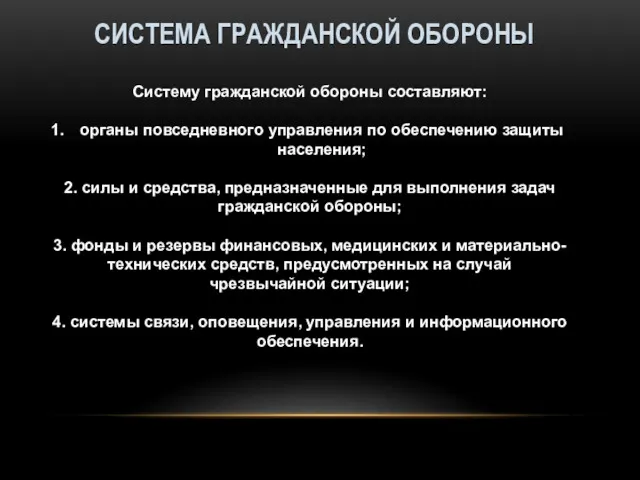 СИСТЕМА ГРАЖДАНСКОЙ ОБОРОНЫ

Систему гражданской обороны составляют:

1. органы повседневного управления по обеспечению защиты населения;

2. силы и средства, предназначенные для выполнения задач гражданской обороны;

3. фонды и резервы финансовых, медицинских и материально-технических средств, предусмотренных на случай чрезвычайной ситуации;

4. системы связи, оповещения, управления и информационного обеспечения.